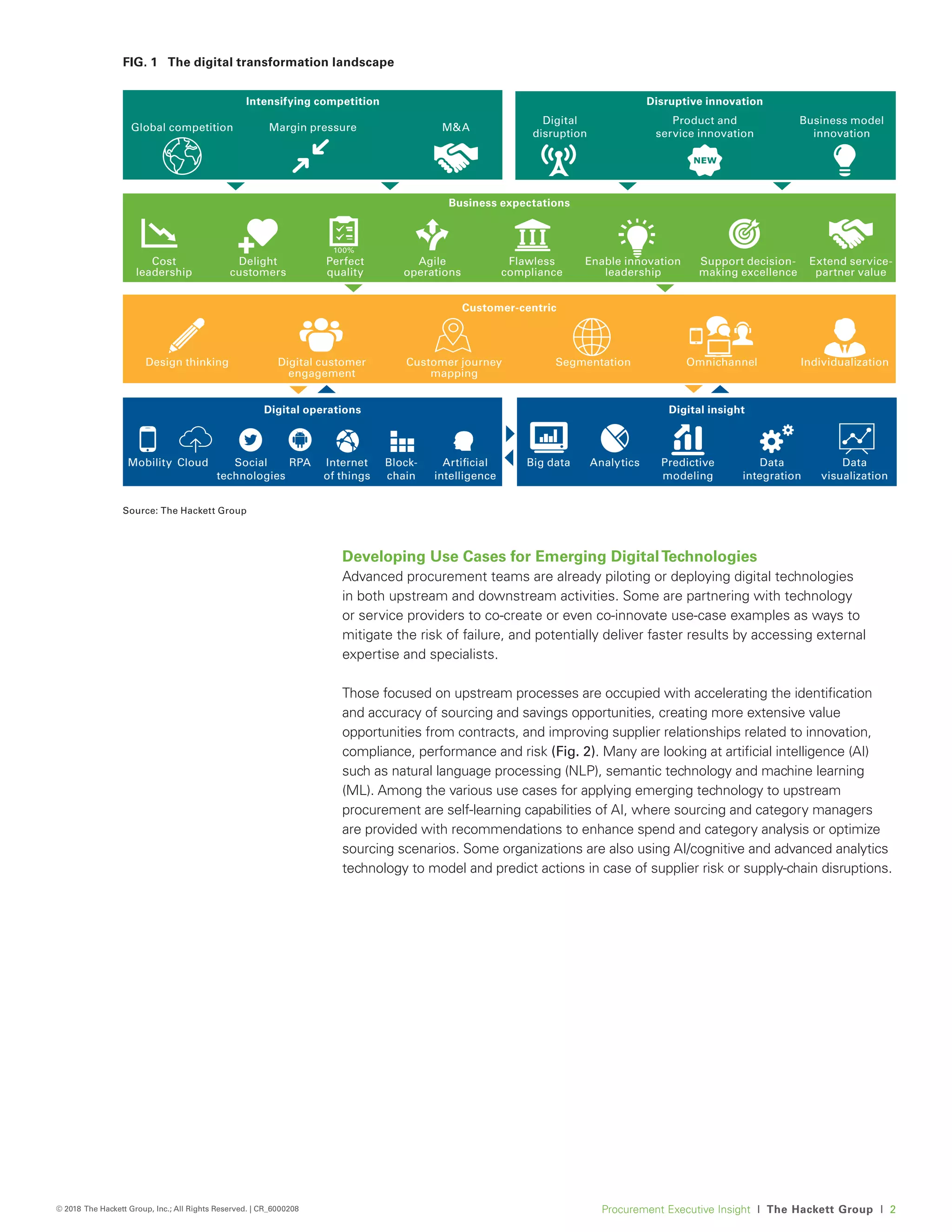 FIG. 1 The digital transformation landscape

Intensifying competition

Global competition

Margin pressure

M&A

Disruptive innovation

Digital disruption

Product and service innovation

NEW

Business model innovation

Business expectations

Cost leadership

Delight customers

100%

Perfect quality

Agile operations

Flawless compliance

Enable innovation leadership

Support decision-making excellence

Extend service-partner value

Customer-centric

Design thinking

Digital customer engagement

Customer journey mapping

Segmentation

Omnichannel

Individualization

Digital operations

Mobility

Cloud

Social technologies

RPA

Internet of things

Block-chain

Artificial intelligence

Digital insight

Big data

Analytics

Predictive modeling

Data integration

Data visualization

Source: The Hackett Group

Developing Use Cases for Emerging Digital Technologies

Advanced procurement teams are already piloting or deploying digital technologies in both upstream and downstream activities. Some are partnering with technology or service providers to co-create or even co-innovate use-case examples as ways to mitigate the risk of failure, and potentially deliver faster results by accessing external expertise and specialists.

Those focused on upstream processes are occupied with accelerating the identification and accuracy of sourcing and savings opportunities, creating more extensive value opportunities from contracts, and improving supplier relationships related to innovation, compliance, performance and risk (Fig. 2). Many are looking at artificial intelligence (AI) such as natural language processing (NLP), semantic technology and machine learning (ML). Among the various use cases for applying emerging technology to upstream procurement are self-learning capabilities of AI, where sourcing and category managers are provided with recommendations to enhance spend and category analysis or optimize sourcing scenarios. Some organizations are also using AI/cognitive and advanced analytics technology to model and predict actions in case of supplier risk or supply-chain disruptions.

© 2018 The Hackett Group, Inc.; All Rights Reserved. | CR_6000208

Procurement Executive Insight | The Hackett Group | 2